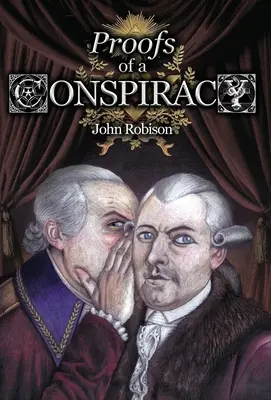 Proofs
of a
CONSPIRACY
John Robison